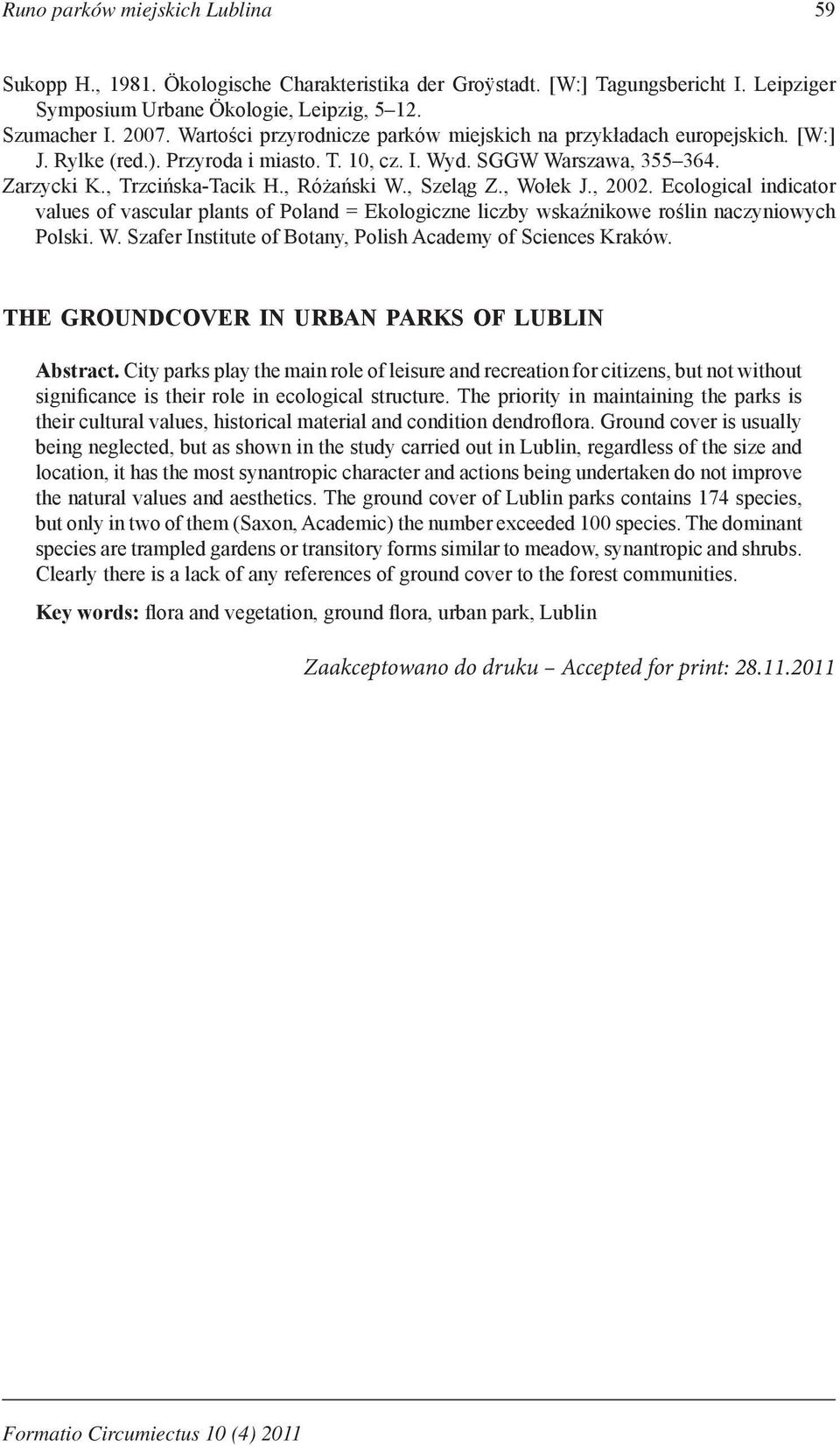 Runo parków miejskich Lublina 59

Sukopp H., 1981. Ökologische Charakteristika der Groÿstadt. [W:] Tagungsbericht I. Leipziger Symposium Urbane Ökologie, Leipzig, 5–12.

Szumacher I. 2007. Wartości przyrodnicze parków miejskich na przykładach europejskich. [W:] J. Rylke (red.). Przyroda i miasto. T. 10, cz. I. Wyd. SGGW Warszawa, 355–364.

Zarzycki K., Trzcińska-Tacik H., Różański W., Szeląg Z., Wołek J., 2002. Ecological indicator values of vascular plants of Poland = Ekologiczne liczby wskaźnikowe roślin naczyniowych Polski. W. Szafer Institute of Botany, Polish Academy of Sciences Kraków.

THE GROUNDCOVER IN URBAN PARKS OF LUBLIN

Abstract. City parks play the main role of leisure and recreation for citizens, but not without significance is their role in ecological structure. The priority in maintaining the parks is their cultural values, historical material and condition dendroflora. Ground cover is usually being neglected, but as shown in the study carried out in Lublin, regardless of the size and location, it has the most synantropic character and actions being undertaken do not improve the natural values and aesthetics. The ground cover of Lublin parks contains 174 species, but only in two of them (Saxon, Academic) the number exceeded 100 species. The dominant species are trampled gardens or transitory forms similar to meadow, synantropic and shrubs. Clearly there is a lack of any references of ground cover to the forest communities.

Key words: flora and vegetation, ground flora, urban park, Lublin

Zaakceptowano do druku – Accepted for print: 28.11.2011

Formatio Circumiectus 10 (4) 2011